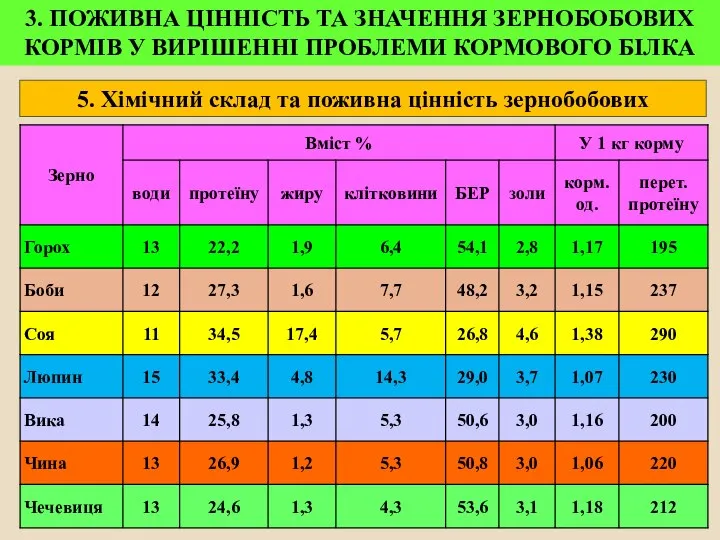 3. ПОЖИВНА ЦІННІСТЬ ТА ЗНАЧЕННЯ ЗЕРНОБОБОВИХ КОРМІВ У ВИРІШЕННІ ПРОБЛЕМИ КОРМОВОГО БІЛКА

5. Хімічний склад та поживна цінність зернобобових

| Зерно | Вміст % | | | | | | У 1 кг корму | |
|---|---|---|---|---|---|---|---|---|
| | води | протеїну | жиру | клітковини | БЕР | золи | корм. од. | перет. протеїну |
| Горох | 13 | 22,2 | 1,9 | 6,4 | 54,1 | 2,8 | 1,17 | 195 |
| Боби | 12 | 27,3 | 1,6 | 7,7 | 48,2 | 3,2 | 1,15 | 237 |
| Соя | 11 | 34,5 | 17,4 | 5,7 | 26,8 | 4,6 | 1,38 | 290 |
| Люпин | 15 | 33,4 | 4,8 | 14,3 | 29,0 | 3,7 | 1,07 | 230 |
| Вика | 14 | 25,8 | 1,3 | 5,3 | 50,6 | 3,0 | 1,16 | 200 |
| Чина | 13 | 26,9 | 1,2 | 5,3 | 50,8 | 3,0 | 1,06 | 220 |
| Чечевиця | 13 | 24,6 | 1,3 | 4,3 | 53,6 | 3,1 | 1,18 | 212 |